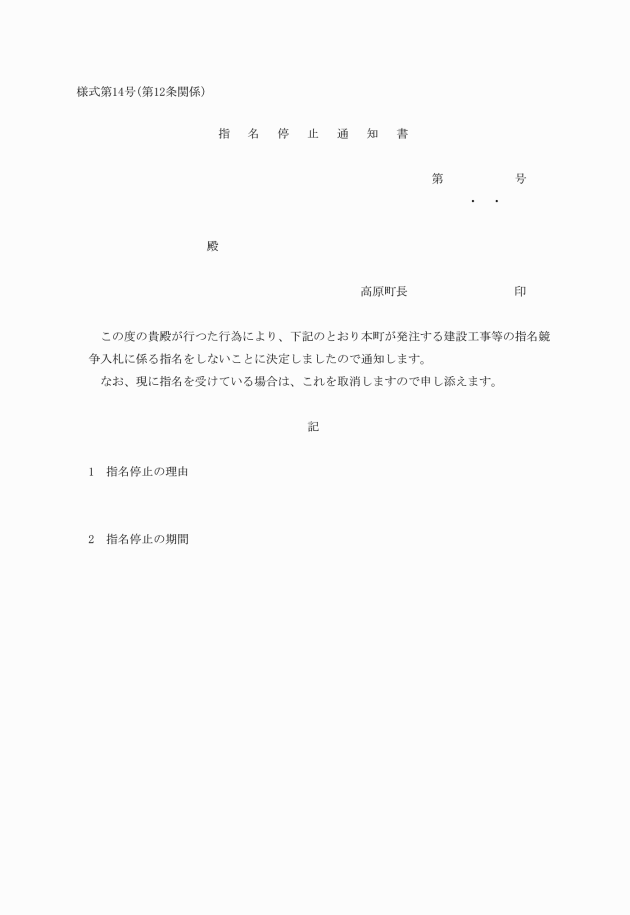 様式第14号(第12条関係)

指　名　停　止　通　知　書

第　　　　号
・　・

殿

高原町長　　　　　　印

この度の貴殿が行つた行為により、下記のとおり本町が発注する建設工事等の指名競争入札に係る指名をしないことに決定しましたので通知します。
なお、現に指名を受けている場合は、これを取消しますので申し添えます。

記

1　指名停止の理由

2　指名停止の期間